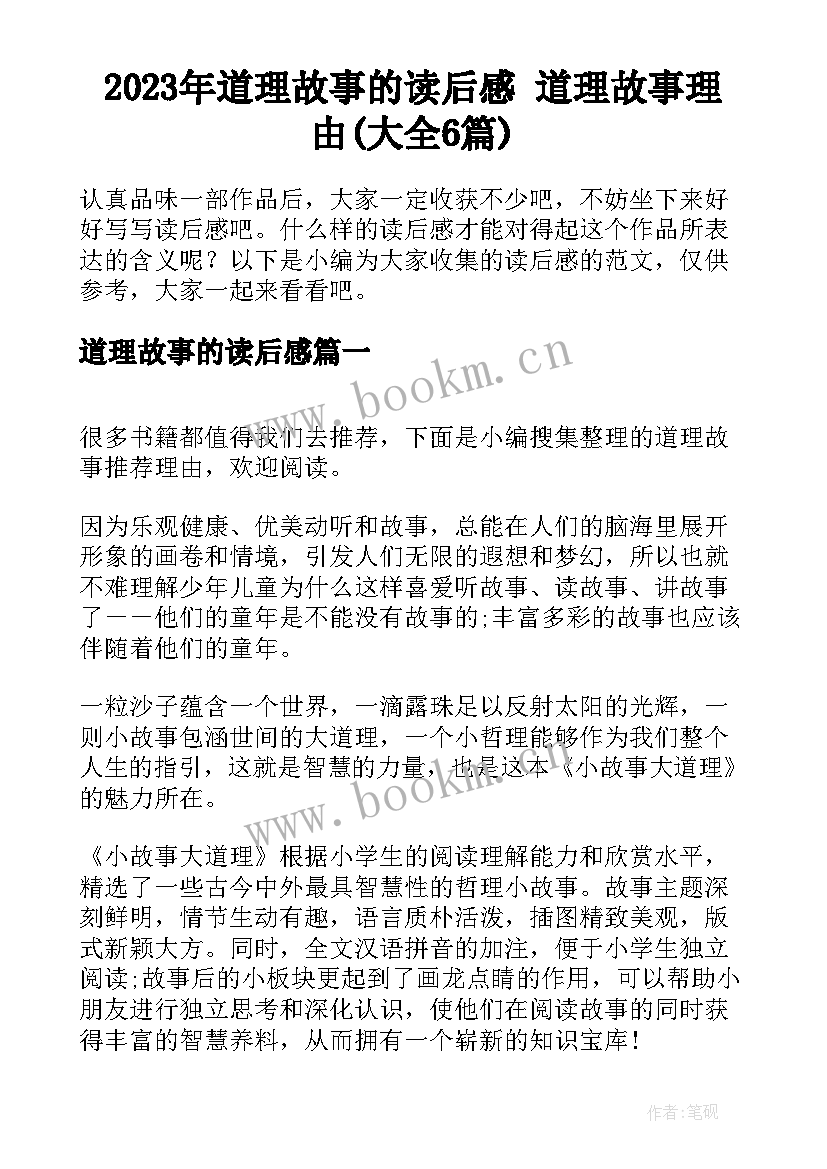 2023年道理故事的读后感 道理故事理由(大全6篇)

认真品味一部作品后，大家一定收获不少吧，不妨坐下来好好写写读后感吧。什么样的读后感才能对得起这个作品所表达的含义呢？以下是小编为大家收集的读后感的范文，仅供参考，大家一起来看看吧。

道理故事的读后感篇一

www.bookm.cn

很多书籍都值得我们去推荐，下面是小编搜集整理的道理故事推荐理由，欢迎阅读。

因为乐观健康、优美动听和故事，总能在人们的脑海里展开形象的画卷和情境，引发人们无限的遐想和梦幻，所以也就不难理解少年儿童为什么这样喜爱听故事、读故事、讲故事了——他们的童年是不能没有故事的;丰富多彩的故事也应该伴随着他们的童年。

一粒沙子蕴含一个世界，一滴露珠足以反射太阳的光辉，一则小故事包涵世间的大道理，一个小哲理能够作为我们整个人生的指引，这就是智慧的力量，也是这本《小故事大道理》的魅力所在。

www.bookm.cn

《小故事大道理》根据小学生的阅读理解能力和欣赏水平，精选了一些古今中外最具智慧性的哲理小故事。故事主题深刻鲜明，情节生动有趣，语言质朴活泼，插图精致美观，版式新颖大方。同时，全文汉语拼音的加注，便于小学生独立阅读;故事后的小板块更起到了画龙点睛的作用，可以帮助小朋友进行独立思考和深化认识，使他们在阅读故事的同时获得丰富的智慧养料，从而拥有一个崭新的知识宝库！

作者:笔砚